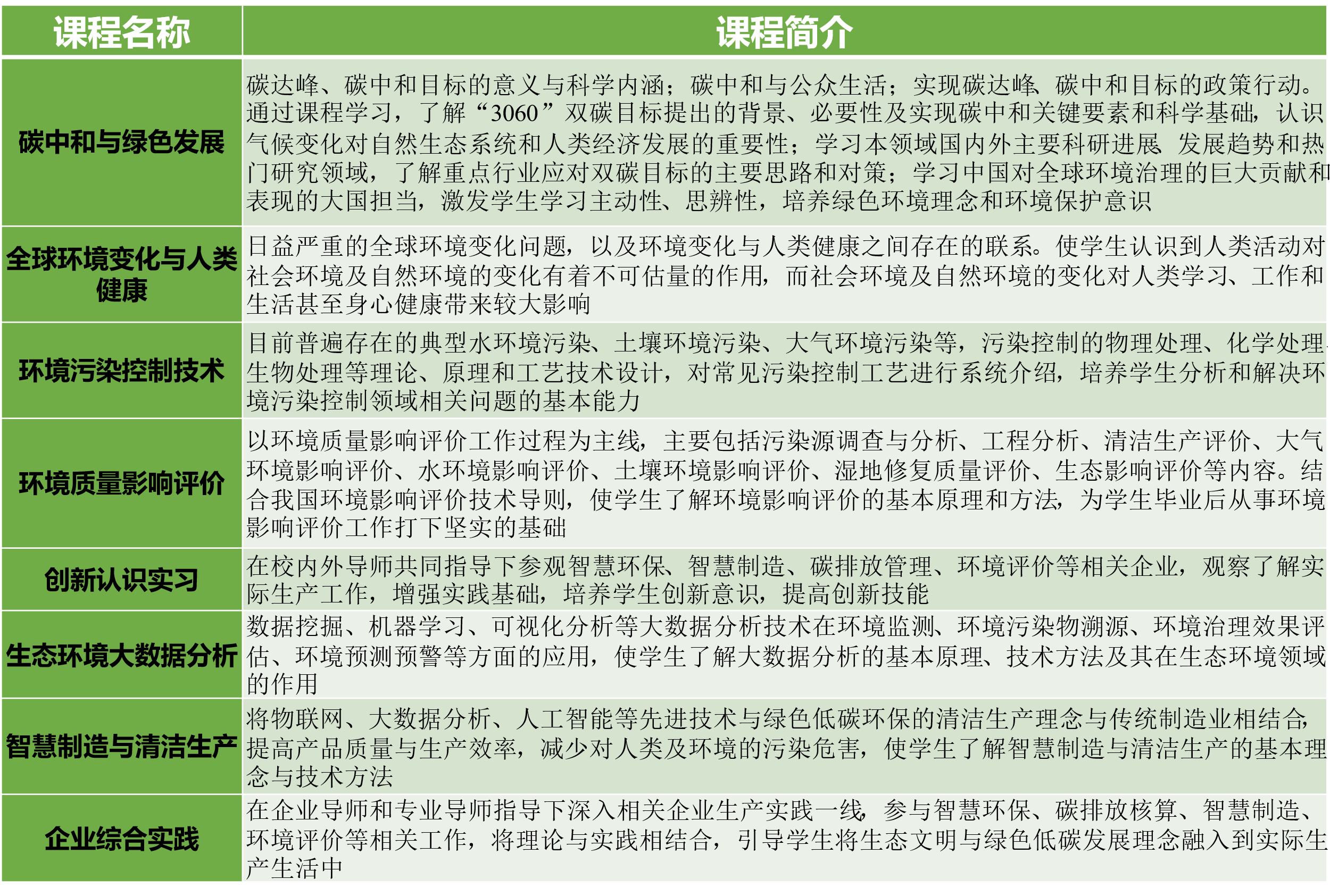 | 课程名称 | 课程简介 |
|---|---|
| 碳中和与绿色发展 | 碳达峰、碳中和目标的意义与科学内涵；碳中和与公众生活；实现碳达峰、碳中和目标的政策行动。通过课程学习，了解“3060”双碳目标提出的背景、必要性及实现碳中和关键要素和科学基础，认识气候变化对自然生态系统和人类经济发展的重要性；学习本领域国内外主要科研进展 发展趋势和热门研究领域，了解重点行业应对双碳目标的主要思路和对策；学习中国对全球环境治理的巨大贡献和表现的大国担当，激发学生学习主动性、思辨性，培养绿色环境理念和环境保护意识 |
| 全球环境变化与人类健康 | 日益严重的全球环境变化问题，以及环境变化与人类健康之间存在的联系。使学生认识到人类活动对社会环境及自然环境的变化有着不可估量的作用，而社会环境及自然环境的变化对人类学习、工作和生活甚至身心健康带来较大影响 |
| 环境污染控制技术 | 目前普遍存在的典型水环境污染、土壤环境污染、大气环境污染等，污染控制的物理处理、化学处理、生物处理等理论、原理和工艺技术设计，对常见污染控制工艺进行系统介绍，培养学生分析和解决环境污染控制领域相关问题的基本能力 |
| 环境质量影响评价 | 以环境质量影响评价工作过程为主线，主要包括污染源调查与分析、工程分析、清洁生产评价、大气环境影响评价、水环境影响评价、土壤环境影响评价、湿地修复质量评价、生态影响评价等内容。结合我国环境影响评价技术导则，使学生了解环境影响评价的基本原理和方法，为学生毕业后从事环境影响评价工作打下坚实的基础 |
| 创新认识实习 | 在校内外导师共同指导下参观智慧环保、智慧制造、碳排放管理、环境评价等相关企业，观察了解实际生产工作，增强实践基础，培养学生创新意识，提高创新技能 |
| 生态环境大数据分析 | 数据挖掘、机器学习、可视化分析等大数据分析技术在环境监测、环境污染物溯源、环境治理效果评估、环境预测预警等方面的应用，使学生了解大数据分析的基本原理、技术方法及其在生态环境领域的作用 |
| 智慧制造与清洁生产 | 将物联网、大数据分析、人工智能等先进技术与绿色低碳环保的清洁生产理念与传统制造业相结合，提高产品质量与生产效率，减少对人类及环境的污染危害，使学生了解智慧制造与清洁生产的基本理念与技术方法 |
| 企业综合实践 | 在企业导师和专业导师指导下深入相关企业生产实践一线，参与智慧环保、碳排放核算、智慧制造、环境评价等相关工作，将理论与实践相结合，引导学生将生态文明与绿色低碳发展理念融入到实际生产生活中 |